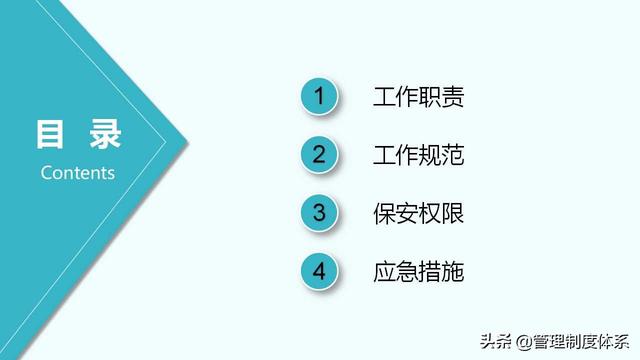 目 录
Contents

1 工作职责

2 工作规范

3 保安权限

4 应急措施

头条 @管理制度体系